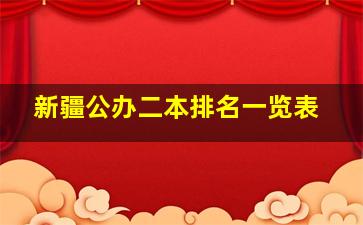 新疆公办二本排名一览表